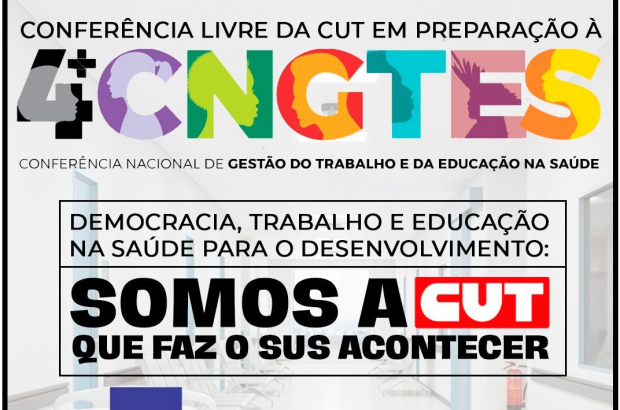 CONFERÊNCIA LIVRE DA CUT EM PREPARAÇÃO À

4ª CNGTES

CONFERÊNCIA NACIONAL DE GESTÃO DO TRABALHO E DA EDUCAÇÃO NA SAÚDE

DEMOCRACIA, TRABALHO E EDUCAÇÃO NA SAÚDE PARA O DESENVOLVIMENTO:

SOMOS A CUT QUE FAZ O SUS ACONTECER